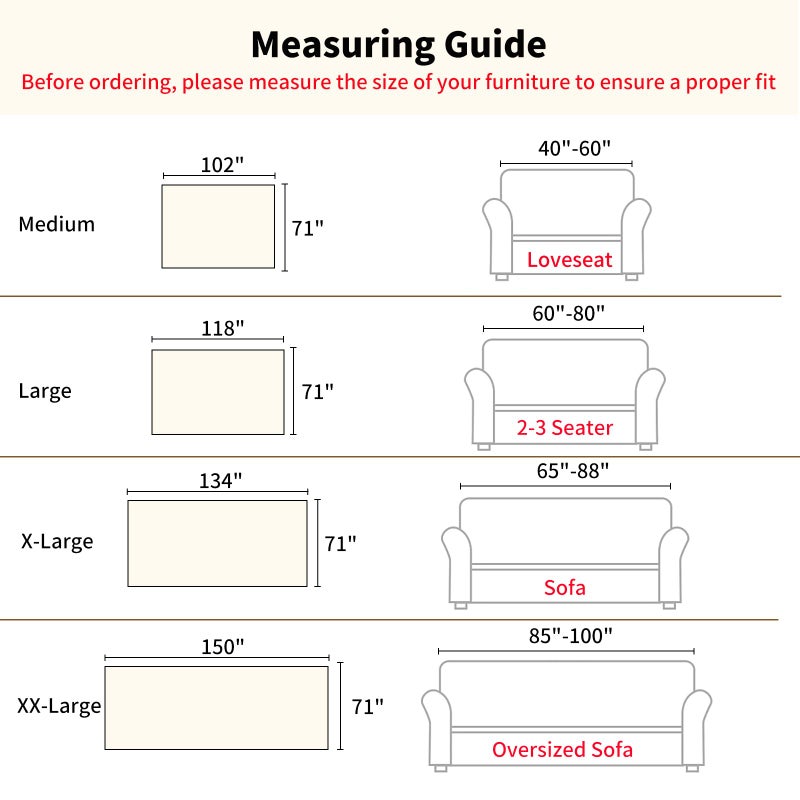 Measuring Guide

Before ordering, please measure the size of your furniture to ensure a proper fit

Medium
102"
71"
40"-60"
Loveseat

Large
118"
71"
60"-80"
2-3 Seater

X-Large
134"
71"
65"-88"
Sofa

XX-Large
150"
71"
85"-100"
Oversized Sofa